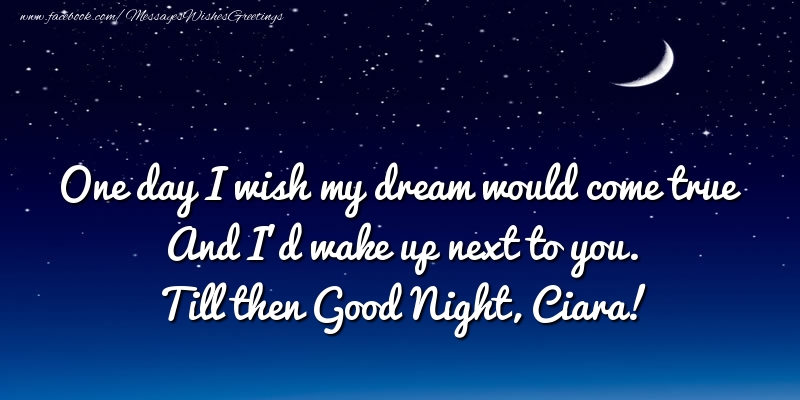 www.facebook.com/MessagesWishesGreetings

One day I wish my dream would come true
And I'd wake up next to you.
Till then Good Night, Ciara!